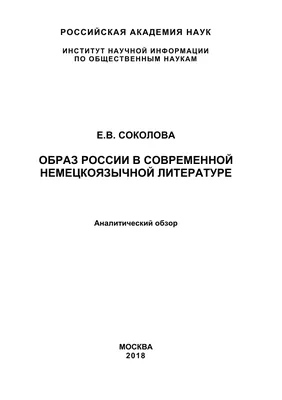 РОССИЙСКАЯ АКАДЕМИЯ НАУК

ИНСТИТУТ НАУЧНОЙ ИНФОРМАЦИИ
ПО ОБЩЕСТВЕННЫМ НАУКАМ

Е.В. СОКОЛОВА

ОБРАЗ РОССИИ В СОВРЕМЕННОЙ НЕМЕЦКОЯЗЫЧНОЙ ЛИТЕРАТУРЕ

Аналитический обзор

МОСКВА
2018